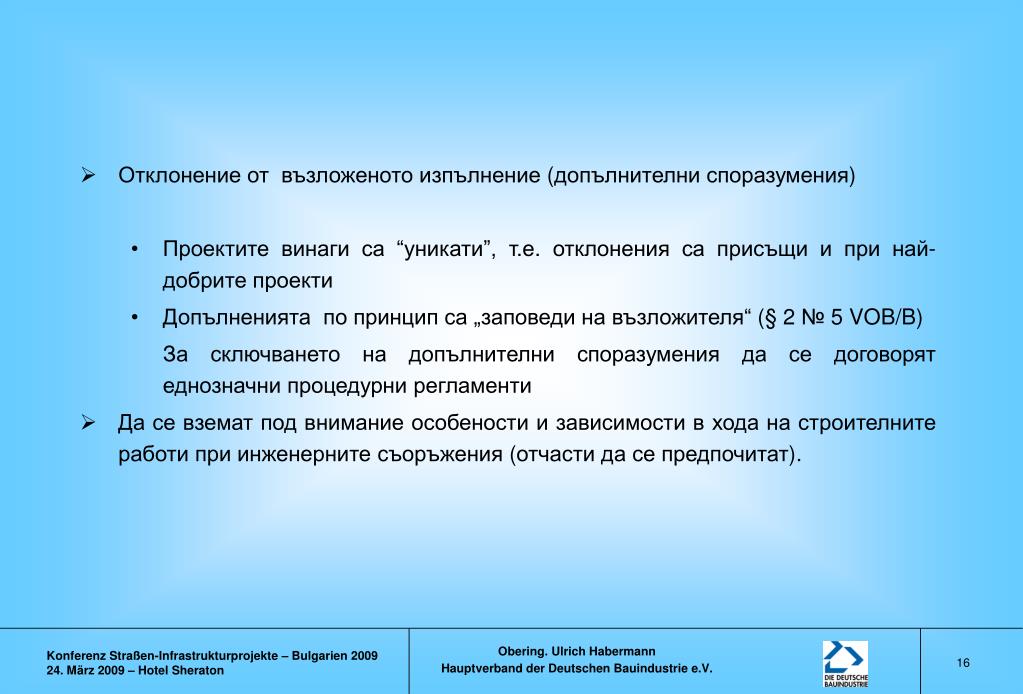 ➢ Отклонение от възложеното изпълнение (допълнителни споразумения)

• Проектите винаги са “уникати”, т.е. отклонения са присъщи и при най-добрите проекти

• Допълненията по принцип са „заповеди на възложителя“ (§ 2 № 5 VOB/B)

За сключването на допълнителни споразумения да се договорят еднозначни процедурни регламенти

➢ Да се вземат под внимание особености и зависимости в хода на строителните работи при инженерните съоръжения (отчасти да се предпочитат).

Konferenz Straßen-Infrastrukturprojekte – Bulgarien 2009
24. März 2009 – Hotel Sheraton

Obering. Ulrich Habermann
Hauptverband der Deutschen Bauindustrie e.V.

DIE DEUTSCHE BAUINDUSTRIE

16